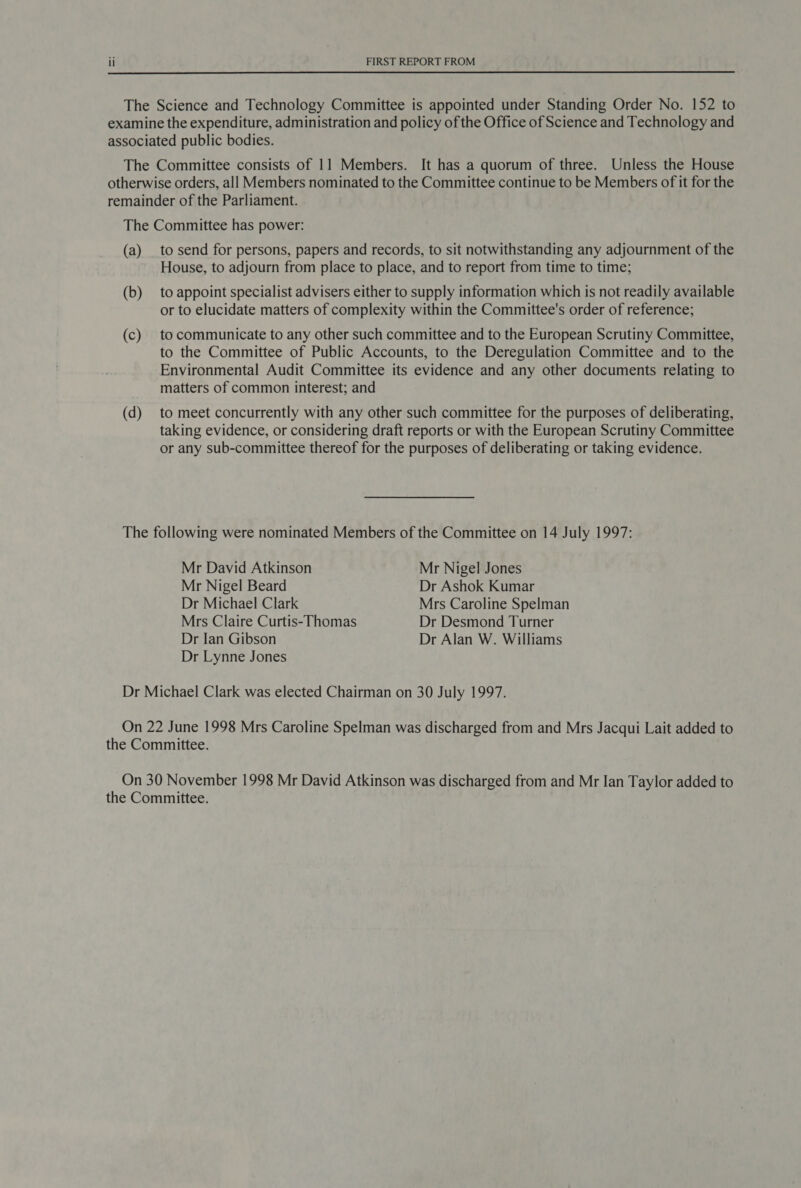 ii FIRST REPORT FROM

The Science and Technology Committee is appointed under Standing Order No. 152 to examine the expenditure, administration and policy of the Office of Science and Technology and associated public bodies.

The Committee consists of 11 Members. It has a quorum of three. Unless the House otherwise orders, all Members nominated to the Committee continue to be Members of it for the remainder of the Parliament.

The Committee has power:

(a) to send for persons, papers and records, to sit notwithstanding any adjournment of the House, to adjourn from place to place, and to report from time to time;

(b) to appoint specialist advisers either to supply information which is not readily available or to elucidate matters of complexity within the Committee's order of reference;

(c) to communicate to any other such committee and to the European Scrutiny Committee, to the Committee of Public Accounts, to the Deregulation Committee and to the Environmental Audit Committee its evidence and any other documents relating to matters of common interest; and

(d) to meet concurrently with any other such committee for the purposes of deliberating, taking evidence, or considering draft reports or with the European Scrutiny Committee or any sub-committee thereof for the purposes of deliberating or taking evidence.

The following were nominated Members of the Committee on 14 July 1997:

Mr David Atkinson
Mr Nigel Beard
Dr Michael Clark
Mrs Claire Curtis-Thomas
Dr Ian Gibson
Dr Lynne Jones

Mr Nigel Jones
Dr Ashok Kumar
Mrs Caroline Spelman
Dr Desmond Turner
Dr Alan W. Williams

Dr Michael Clark was elected Chairman on 30 July 1997.

On 22 June 1998 Mrs Caroline Spelman was discharged from and Mrs Jacqui Lait added to the Committee.

On 30 November 1998 Mr David Atkinson was discharged from and Mr Ian Taylor added to the Committee.